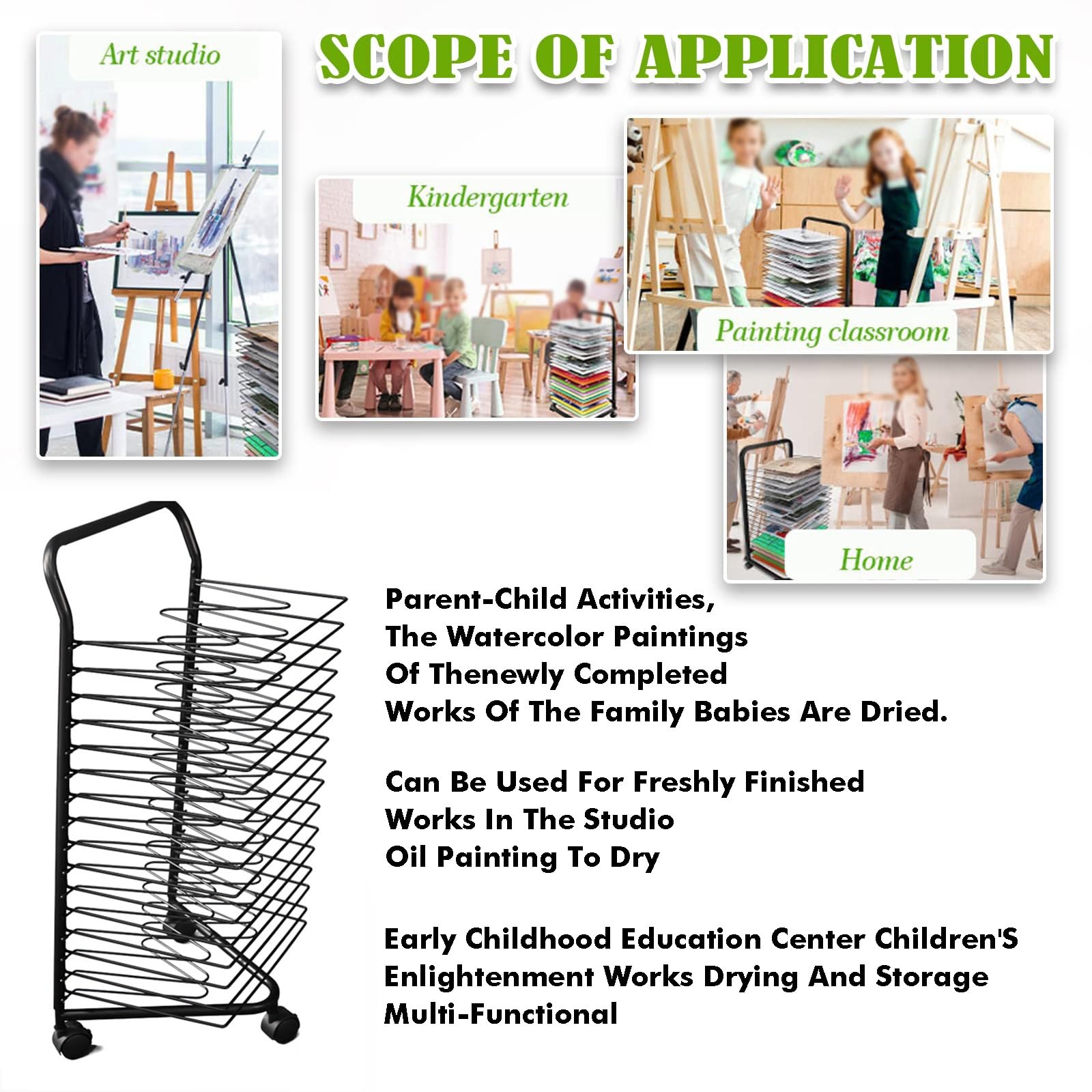 SCOPE OF APPLICATION

Art studio

Kindergarten

Painting classroom

Home

Parent-Child Activities, The Watercolor Paintings Of Thenewly Completed Works Of The Family Babies Are Dried.

Can Be Used For Freshly Finished Works In The Studio Oil Painting To Dry

Early Childhood Education Center Children'S Enlightenment Works Drying And Storage Multi-Functional